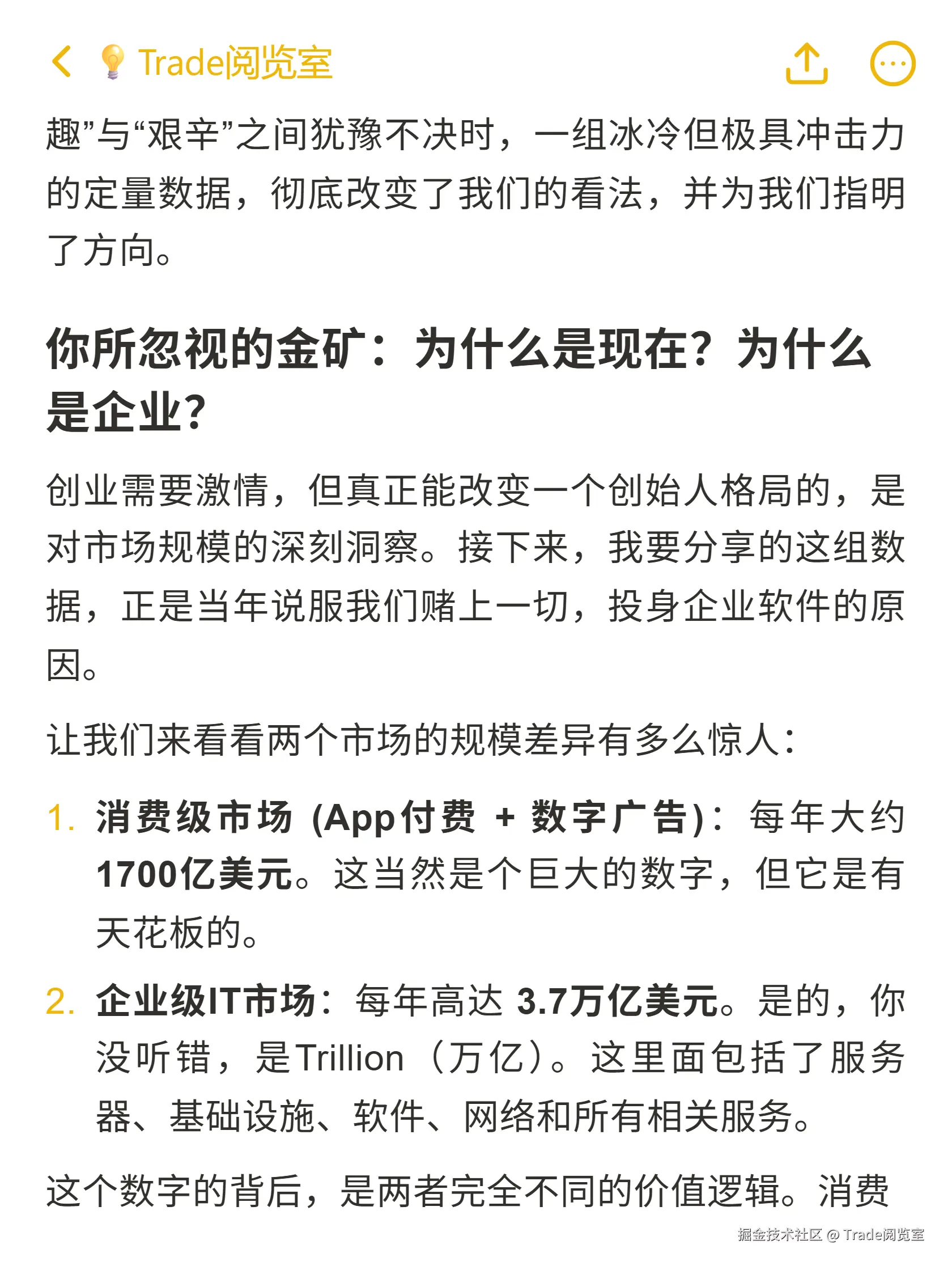 Trade阅览室

趣”与“艰辛”之间犹豫不决时，一组冰冷但极具冲击力的定量数据，彻底改变了我们的看法，并为我们指明了方向。

你所忽视的金矿：为什么是现在？为什么是企业？

创业需要激情，但真正能改变一个创始人格局的，是对市场规模的深刻洞察。接下来，我要分享的这组数据，正是当年说服我们赌上一切，投身企业软件的原因。

让我们来看看两个市场的规模差异有多么惊人：

1. 消费级市场 (App付费 + 数字广告)：每年大约1700亿美元。这当然是个巨大的数字，但它是有天花板的。
2. 企业级IT市场：每年高达 3.7万亿美元。是的，你没听错，是Trillion（万亿）。这里面包括了服务器、基础设施、软件、网络和所有相关服务。

这个数字的背后，是两者完全不同的价值逻辑。消费

掘金技术社区 @ Trade阅览室